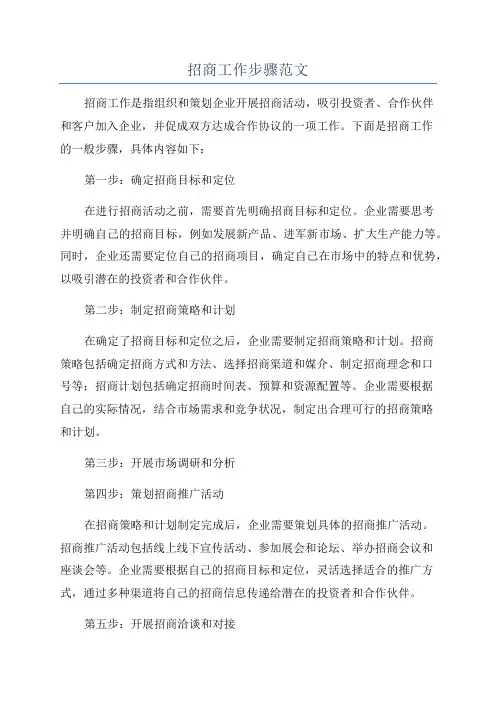 招商工作步骤范文

招商工作是指组织和策划企业开展招商活动，吸引投资者、合作伙伴和客户加入企业，并促成双方达成合作协议的一项工作。下面是招商工作的一般步骤，具体内容如下：

第一步：确定招商目标和定位

在进行招商活动之前，需要首先明确招商目标和定位。企业需要思考并明确自己的招商目标，例如发展新产品、进军新市场、扩大生产能力等。同时，企业还需要定位自己的招商项目，确定自己在市场中的特点和优势，以吸引潜在的投资者和合作伙伴。

第二步：制定招商策略和计划

在确定了招商目标和定位之后，企业需要制定招商策略和计划。招商策略包括确定招商方式和方法、选择招商渠道和媒介、制定招商理念和口号等；招商计划包括确定招商时间表、预算和资源配置等。企业需要根据自己的实际情况，结合市场需求和竞争状况，制定出合理可行的招商策略和计划。

第三步：开展市场调研和分析

第四步：策划招商推广活动

在招商策略和计划制定完成后，企业需要策划具体的招商推广活动。招商推广活动包括线上线下宣传活动、参加展会和论坛、举办招商会议和座谈会等。企业需要根据自己的招商目标和定位，灵活选择适合的推广方式，通过多种渠道将自己的招商信息传递给潜在的投资者和合作伙伴。

第五步：开展招商洽谈和对接